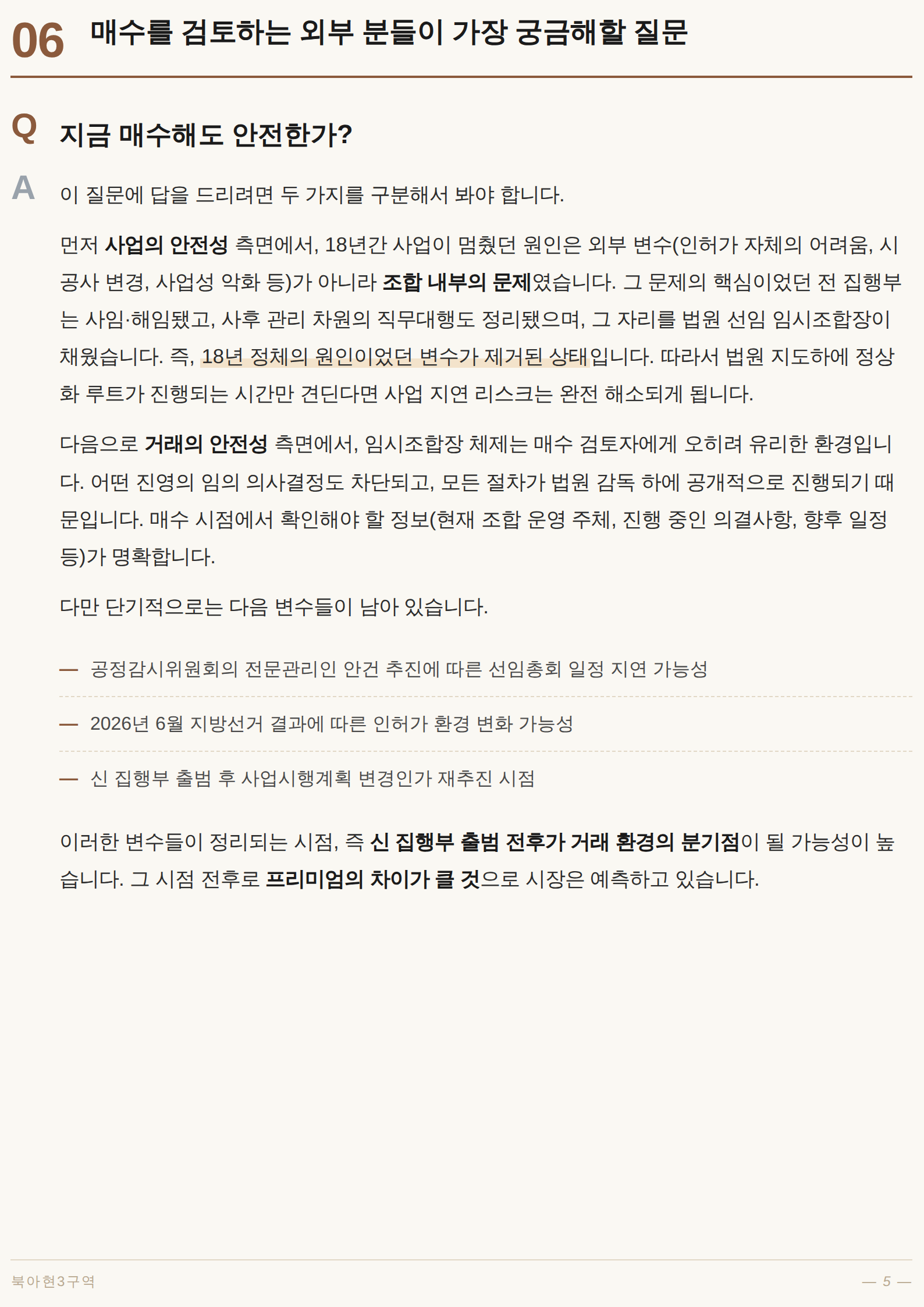 06 매수를 검토하는 외부 분들이 가장 궁금해할 질문

Q 지금 매수해도 안전한가?

A 이 질문에 답을 드리려면 두 가지를 구분해서 봐야 합니다.

먼저 사업의 안전성 측면에서, 18년간 사업이 멈췄던 원인은 외부 변수(인허가 자체의 어려움, 시공사 변경, 사업성 악화 등)가 아니라 조합 내부의 문제였습니다. 그 문제의 핵심이었던 전 집행부는 사임·해임됐고, 사후 관리 차원의 직무대행도 정리됐으며, 그 자리를 법원 선임 임시조합장이 채웠습니다. 즉, 18년 정체의 원인이었던 변수가 제거된 상태입니다. 따라서 법원 지도하에 정상화 루트가 진행되는 시간만 견딘다면 사업 지연 리스크는 완전 해소되게 됩니다.

다음으로 거래의 안전성 측면에서, 임시조합장 체제는 매수 검토자에게 오히려 유리한 환경입니다. 어떤 진영의 임의 의사결정도 차단되고, 모든 절차가 법원 감독 하에 공개적으로 진행되기 때문입니다. 매수 시점에서 확인해야 할 정보(현재 조합 운영 주체, 진행 중인 의결사항, 향후 일정 등)가 명확합니다.

다만 단기적으로는 다음 변수들이 남아 있습니다.

— 공정감시위원회의 전문관리인 안건 추진에 따른 선임총회 일정 지연 가능성

— 2026년 6월 지방선거 결과에 따른 인허가 환경 변화 가능성

— 신 집행부 출범 후 사업시행계획 변경인가 재추진 시점

이러한 변수들이 정리되는 시점, 즉 신 집행부 출범 전후가 거래 환경의 분기점이 될 가능성이 높습니다. 그 시점 전후로 프리미엄의 차이가 클 것으로 시장은 예측하고 있습니다.

북아현3구역 — 5 —